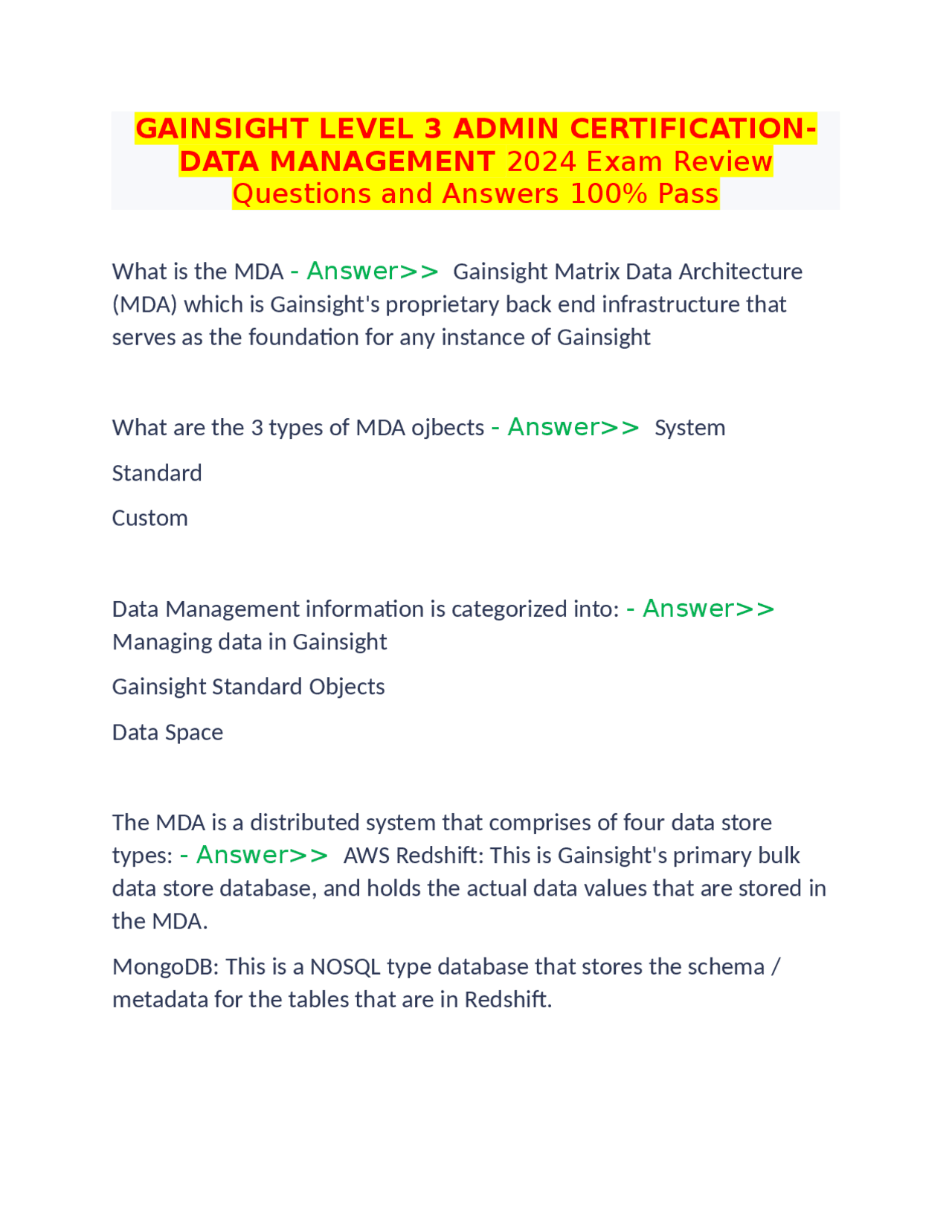 GAINSIGHT LEVEL 3 ADMIN CERTIFICATION-DATA MANAGEMENT 2024 Exam Review Questions and Answers 100% Pass

What is the MDA - Answer>> Gainsight Matrix Data Architecture (MDA) which is Gainsight's proprietary back end infrastructure that serves as the foundation for any instance of Gainsight

What are the 3 types of MDA ojbects - Answer>> System

Standard

Custom

Data Management information is categorized into: - Answer>> Managing data in Gainsight

Gainsight Standard Objects

Data Space

The MDA is a distributed system that comprises of four data store types: - Answer>> AWS Redshift: This is Gainsight's primary bulk data store database, and holds the actual data values that are stored in the MDA.

MongoDB: This is a NOSQL type database that stores the schema / metadata for the tables that are in Redshift.